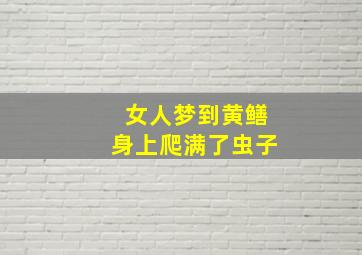 女人梦到黄鳝
身上爬满了虫子